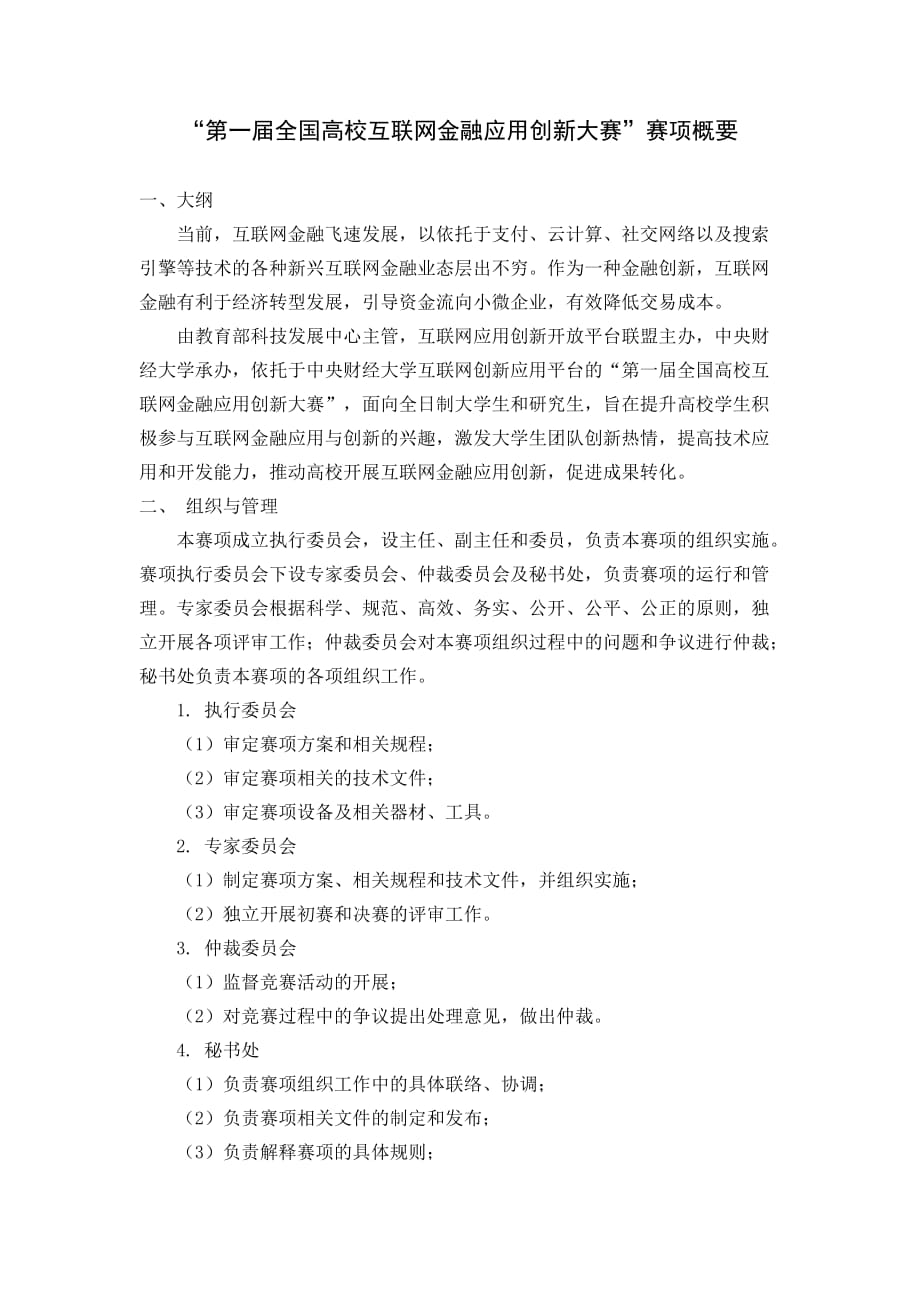 “第一届全国高校互联网金融应用创新大赛”赛项概要

一、大纲

当前，互联网金融飞速发展，以依托于支付、云计算、社交网络以及搜索引擎等技术的各种新兴互联网金融业态层出不穷。作为一种金融创新，互联网金融有利于经济转型发展，引导资金流向小微企业，有效降低交易成本。

由教育部科技发展中心主管，互联网应用创新开放平台联盟主办，中央财经大学承办，依托于中央财经大学互联网创新应用平台的“第一届全国高校互联网金融应用创新大赛”，面向全日制大学生和研究生，旨在提升高校学生积极参与互联网金融应用与创新的兴趣，激发大学生团队创新热情，提高技术应用和开发能力，推动高校开展互联网金融应用创新，促进成果转化。

二、 组织与管理

本赛项成立执行委员会，设主任、副主任和委员，负责本赛项的组织实施。赛项执行委员会下设专家委员会、仲裁委员会及秘书处，负责赛项的运行和管理。专家委员会根据科学、规范、高效、务实、公开、公平、公正的原则，独立开展各项评审工作；仲裁委员会对本赛项组织过程中的问题和争议进行仲裁；秘书处负责本赛项的各项组织工作。

1. 执行委员会

（1）审定赛项方案和相关规程；

（2）审定赛项相关的技术文件；

（3）审定赛项设备及相关器材、工具。

2. 专家委员会

（1）制定赛项方案、相关规程和技术文件，并组织实施；

（2）独立开展初赛和决赛的评审工作。

3. 仲裁委员会

（1）监督竞赛活动的开展；

（2）对竞赛过程中的争议提出处理意见，做出仲裁。

4. 秘书处

（1）负责赛项组织工作中的具体联络、协调；

（2）负责赛项相关文件的制定和发布；

（3）负责解释赛项的具体规则；